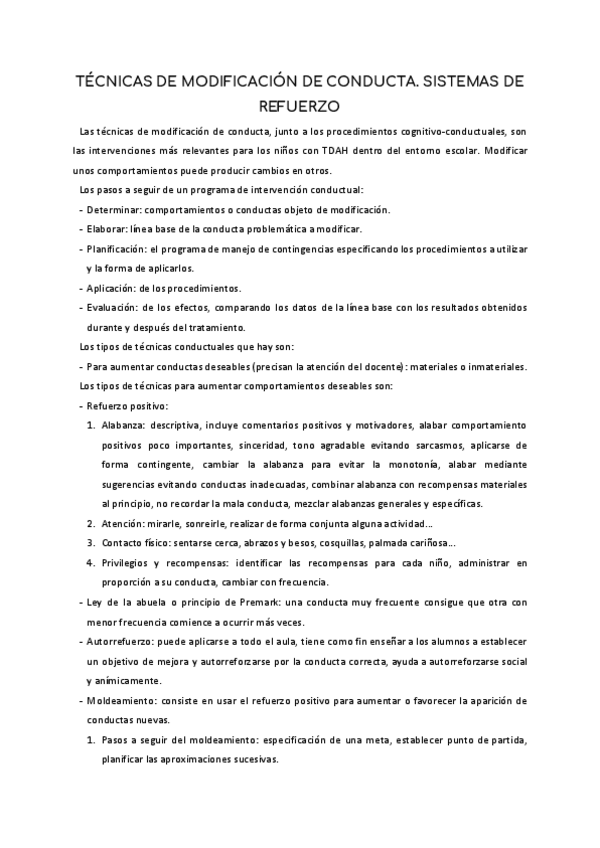 TÉCNICAS DE MODIFICACIÓN DE CONDUCTA. SISTEMAS DE REFUERZO

Las técnicas de modificación de conducta, junto a los procedimientos cognitivo-conductuales, son las intervenciones más relevantes para los niños con TDAH dentro del entorno escolar. Modificar unos comportamientos puede producir cambios en otros.

Los pasos a seguir de un programa de intervención conductual:

- Determinar: comportamientos o conductas objeto de modificación.
- Elaborar: línea base de la conducta problemática a modificar.
- Planificación: el programa de manejo de contingencias especificando los procedimientos a utilizar y la forma de aplicarlos.
- Aplicación: de los procedimientos.
- Evaluación: de los efectos, comparando los datos de la línea base con los resultados obtenidos durante y después del tratamiento.

Los tipos de técnicas conductuales que hay son:

- Para aumentar conductas deseables (precisan la atención del docente): materiales o inmateriales.

Los tipos de técnicas para aumentar comportamientos deseables son:

- Refuerzo positivo:
1. Alabanza: descriptiva, incluye comentarios positivos y motivadores, alabar comportamiento positivos poco importantes, sinceridad, tono agradable evitando sarcasmos, aplicarse de forma contingente, cambiar la alabanza para evitar la monotonía, alabar mediante sugerencias evitando conductas inadecuadas, combinar alabanza con recompensas materiales al principio, no recordar la mala conducta, mezclar alabanzas generales y específicas.
2. Atención: mirarle, sonreirle, realizar de forma conjunta alguna actividad...
3. Contacto físico: sentarse cerca, abrazos y besos, cosquillas, palmada cariñosa...
4. Privilegios y recompensas: identificar las recompensas para cada niño, administrar en proporción a su conducta, cambiar con frecuencia.
- Ley de la abuela o principio de Premark: una conducta muy frecuente consigue que otra con menor frecuencia comience a ocurrir más veces.
- Autorrefuerzo: puede aplicarse a todo el aula, tiene como fin enseñar a los alumnos a establecer un objetivo de mejora y autorreforzarse por la conducta correcta, ayuda a autorreforzarse social y anímicamente.
- Moldeamiento: consiste en usar el refuerzo positivo para aumentar o favorecer la aparición de conductas nuevas.
1. Pasos a seguir del moldeamiento: especificación de una meta, establecer punto de partida, planificar las aproximaciones sucesivas.